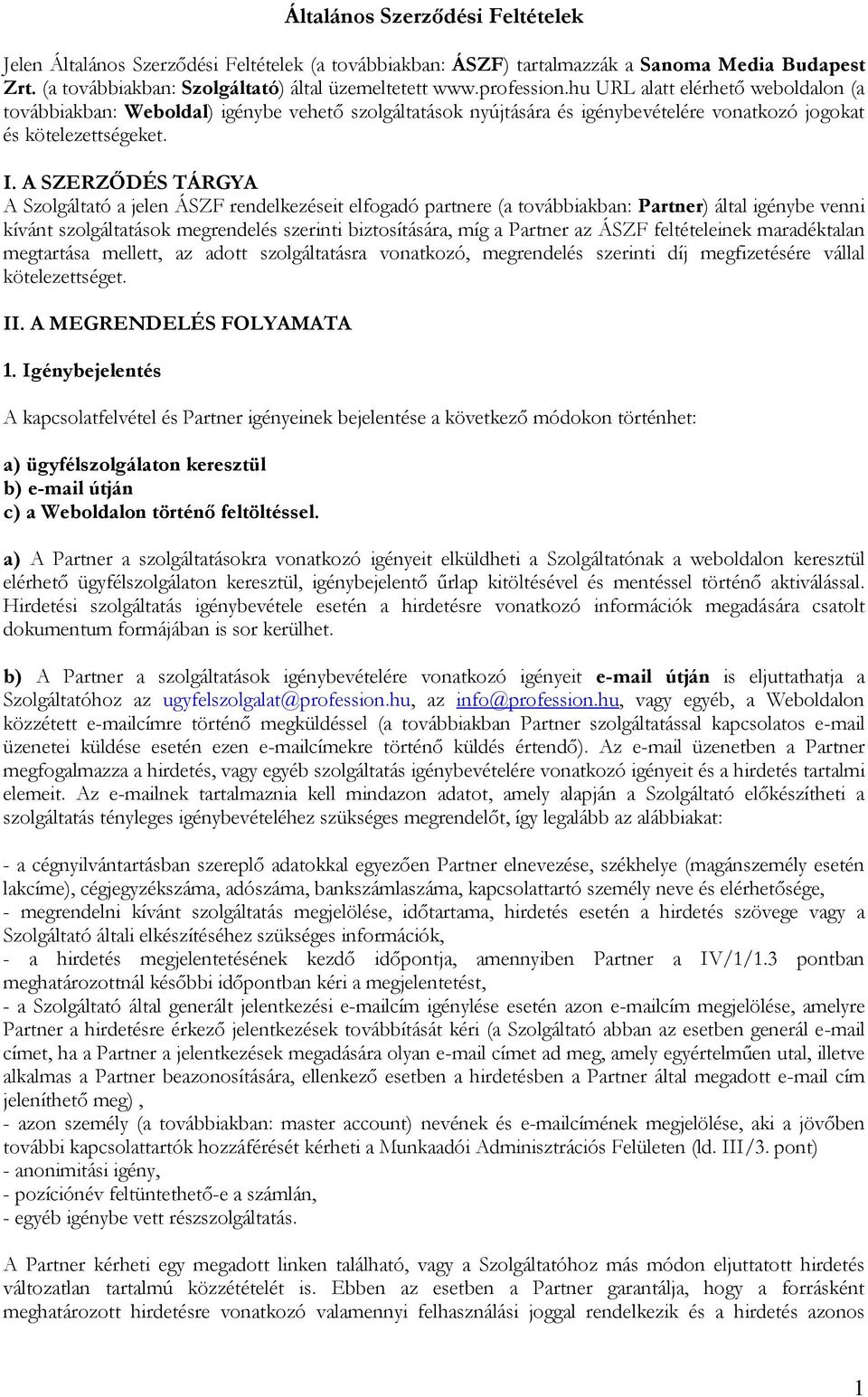 Általános Szerződési Feltételek

Jelen Általános Szerződési Feltételek (a továbbiakban: ÁSZF) tartalmazzák a Sanoma Media Budapest Zrt. (a továbbiakban: Szolgáltató) által üzemeltetett www.profession.hu URL alatt elérhető weboldalon (a továbbiakban: Weboldal) igénybe vehető szolgáltatások nyújtására és igénybevételére vonatkozó jogokat és kötelezettségeket.

I. A SZERZŐDÉS TÁRGYA
A Szolgáltató a jelen ÁSZF rendelkezéseit elfogadó partnere (a továbbiakban: Partner) által igénybe venni kívánt szolgáltatások megrendelés szerinti biztosítására, míg a Partner az ÁSZF feltételeinek maradéktalan megtartása mellett, az adott szolgáltatásra vonatkozó, megrendelés szerinti díj megfizetésére vállal kötelezettséget.

II. A MEGRENDELÉS FOLYAMATA

1. Igénybejelentés

A kapcsolatfelvétel és Partner igényeinek bejelentése a következő módokon történhet:

a) ügyfélszolgálaton keresztül
b) e-mail útján
c) a Weboldalon történő feltöltéssel.

a) A Partner a szolgáltatásokra vonatkozó igényeit elküldheti a Szolgáltatónak a weboldalon keresztül elérhető ügyfélszolgálaton keresztül, igénybejelentő űrlap kitöltésével és mentéssel történő aktiválással. Hirdetési szolgáltatás igénybevétele esetén a hirdetésre vonatkozó információk megadására csatolt dokumentum formájában is sor kerülhet.

b) A Partner a szolgáltatások igénybevételére vonatkozó igényeit e-mail útján is eljuttathatja a Szolgáltatóhoz az ugyfelszolgalat@profession.hu, az info@profession.hu, vagy egyéb, a Weboldalon közzétett e-mailcímre történő megküldéssel (a továbbiakban Partner szolgáltatással kapcsolatos e-mail üzenetei küldése esetén ezen e-mailcímekre történő küldés értendő). Az e-mail üzenetben a Partner megfogalmazza a hirdetés, vagy egyéb szolgáltatás igénybevételére vonatkozó igényeit és a hirdetés tartalmi elemeit. Az e-mailnek tartalmaznia kell mindazon adatot, amely alapján a Szolgáltató előkészítheti a szolgáltatás tényleges igénybevételéhez szükséges megrendelőt, így legalább az alábbiakat:

- a cégnyilvántartásban szereplő adatokkal egyezően Partner elnevezése, székhelye (magánszemély esetén lakcíme), cégjegyzékszáma, adószáma, bankszámlaszáma, kapcsolattartó személy neve és elérhetősége,
- megrendelni kívánt szolgáltatás megjelölése, időtartama, hirdetés esetén a hirdetés szövege vagy a Szolgáltató általi elkészítéséhez szükséges információk,
- a hirdetés megjelentetésének kezdő időpontja, amennyiben Partner a IV/1/1.3 pontban meghatározottnál későbbi időpontban kéri a megjelentetést,
- a Szolgáltató által generált jelentkezési e-mailcím igénylése esetén azon e-mailcím megjelölése, amelyre Partner a hirdetésre érkező jelentkezések továbbítását kéri (a Szolgáltató abban az esetben generál e-mail címet, ha a Partner a jelentkezések megadására olyan e-mail címet ad meg, amely egyértelműen utal, illetve alkalmas a Partner beazonosítására, ellenkező esetben a hirdetésben a Partner által megadott e-mail cím jeleníthető meg) ,
- azon személy (a továbbiakban: master account) nevének és e-mailcímének megjelölése, aki a jövőben további kapcsolattartók hozzáférését kérheti a Munkaadói Adminisztrációs Felületen (ld. III/3. pont)
- anonimitási igény,
- pozíciónév feltüntethető-e a számlán,
- egyéb igénybe vett részszolgáltatás.

A Partner kérheti egy megadott linken található, vagy a Szolgáltatóhoz más módon eljuttatott hirdetés változatlan tartalmú közzétételét is. Ebben az esetben a Partner garantálja, hogy a forrásként meghatározott hirdetésre vonatkozó valamennyi felhasználási joggal rendelkezik és a hirdetés azonos

1